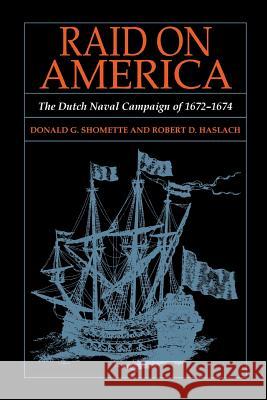 RAID ON AMERICA

The Dutch Naval Campaign of 1672–1674

DONALD G. SHOMETTE AND ROBERT D. HASLACH

Kraina Książek